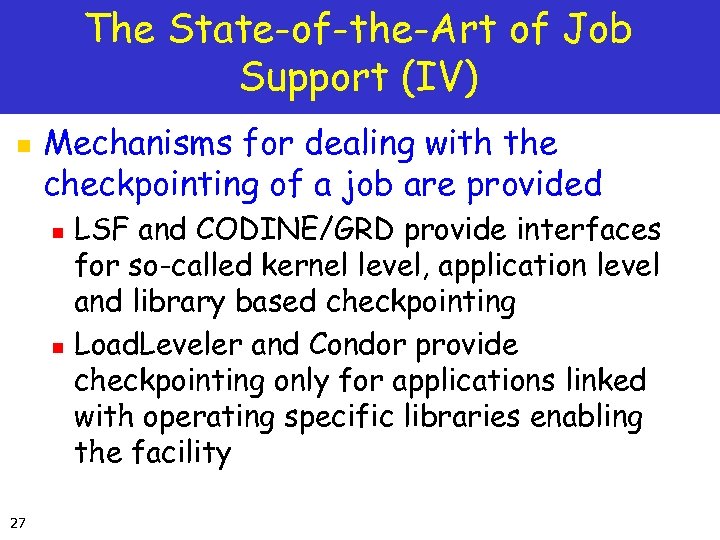 The State-of-the-Art of Job Support (IV)

• Mechanisms for dealing with the checkpointing of a job are provided

• LSF and CODINE/GRD provide interfaces for so-called kernel level, application level and library based checkpointing

• LoadLeveler and Condor provide checkpointing only for applications linked with operating specific libraries enabling the facility

27